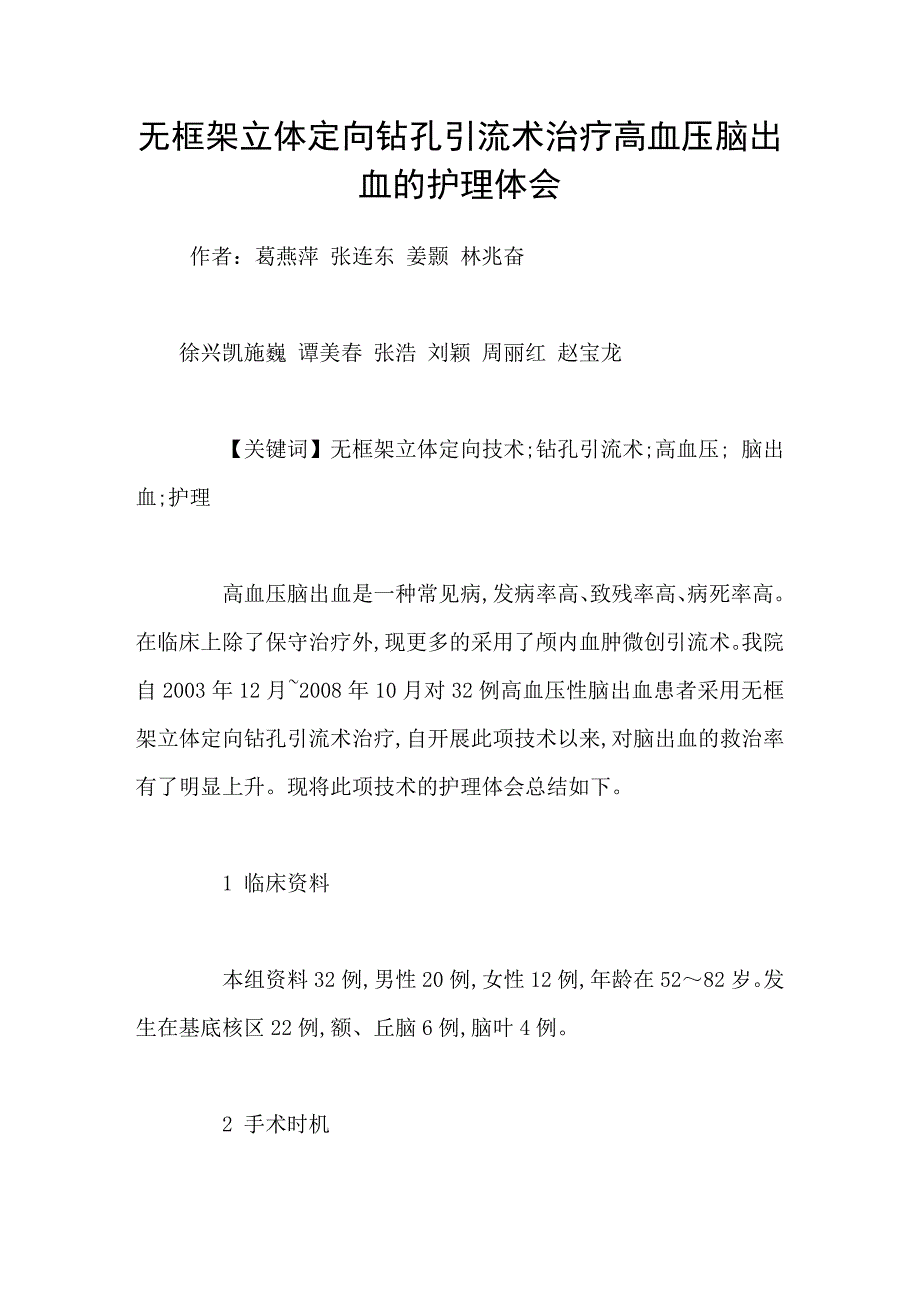 无框架立体定向钻孔引流术治疗高血压脑出血的护理体会

作者：葛燕萍 张连东 姜颢 林兆奋

徐兴凯施巍 谭美春 张浩 刘颖 周丽红 赵宝龙

【关键词】无框架立体定向技术;钻孔引流术;高血压; 脑出血;护理

高血压脑出血是一种常见病,发病率高、致残率高、病死率高。在临床上除了保守治疗外,现更多的采用了颅内血肿微创引流术。我院自2003年12月~2008年10月对32例高血压性脑出血患者采用无框架立体定向钻孔引流术治疗,自开展此项技术以来,对脑出血的救治率有了明显上升。现将此项技术的护理体会总结如下。

1 临床资料

本组资料32例,男性20例,女性12例,年龄在52～82岁。发生在基底核区22例,额、丘脑6例,脑叶4例。

2 手术时机